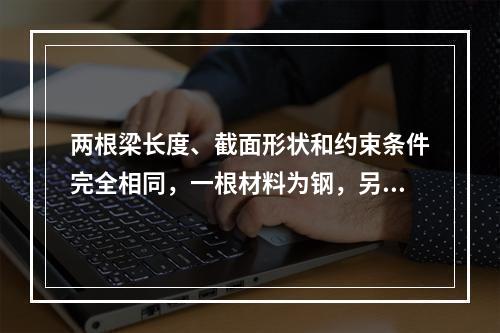 两根梁长度、截面形状和约束条件完全相同，一根材料为钢，另...